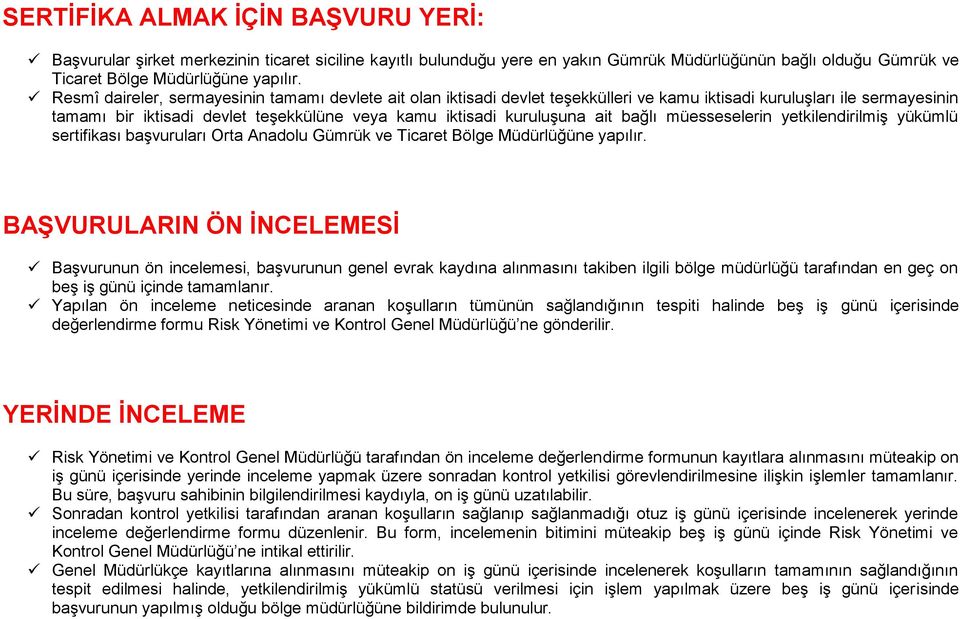 SERTİFİKA ALMAK İÇİN BAŞVURU YERİ:

✓ Başvurular şirket merkezinin ticaret siciline kayıtlı bulunduğu yere en yakın Gümrük Müdürlüğünün bağlı olduğu Gümrük ve Ticaret Bölge Müdürlüğüne yapılır.

✓ Resmî daireler, sermayesinin tamamı devlete ait olan iktisadi devlet teşekkülleri ve kamu iktisadi kuruluşları ile sermayesinin tamamı bir iktisadi devlet teşekkülüne veya kamu iktisadi kuruluşuna ait bağlı müesseselerin yetkilendirilmiş yükümlü sertifikası başvuruları Orta Anadolu Gümrük ve Ticaret Bölge Müdürlüğüne yapılır.

BAŞVURULARIN ÖN İNCELEMESİ

✓ Başvurunun ön incelemesi, başvurunun genel evrak kaydına alınmasını takiben ilgili bölge müdürlüğü tarafından en geç on beş iş günü içinde tamamlanır.

✓ Yapılan ön inceleme neticesinde aranan koşulların tümünün sağlandığının tespiti halinde beş iş günü içerisinde değerlendirme formu Risk Yönetimi ve Kontrol Genel Müdürlüğü'ne gönderilir.

YERİNDE İNCELEME

✓ Risk Yönetimi ve Kontrol Genel Müdürlüğü tarafından ön inceleme değerlendirme formunun kayıtlara alınmasını müteakip on iş günü içerisinde yerinde inceleme yapmak üzere sonradan kontrol yetkilisi görevlendirilmesine ilişkin işlemler tamamlanır. Bu süre, başvuru sahibinin bilgilendirilmesi kaydıyla, on iş günü uzatılabilir.

✓ Sonradan kontrol yetkilisi tarafından aranan koşulların sağlanıp sağlanmadığı otuz iş günü içerisinde incelenerek yerinde inceleme değerlendirme formu düzenlenir. Bu form, incelemenin bitimini müteakip beş iş günü içinde Risk Yönetimi ve Kontrol Genel Müdürlüğü'ne intikal ettirilir.

✓ Genel Müdürlükçe kayıtlarına alınmasını müteakip on iş günü içerisinde incelenerek koşulların tamamının sağlandığının tespit edilmesi halinde, yetkilendirilmiş yükümlü statüsü verilmesi için işlem yapılmak üzere beş iş günü içerisinde başvurunun yapılmış olduğu bölge müdürlüğüne bildirimde bulunulur.